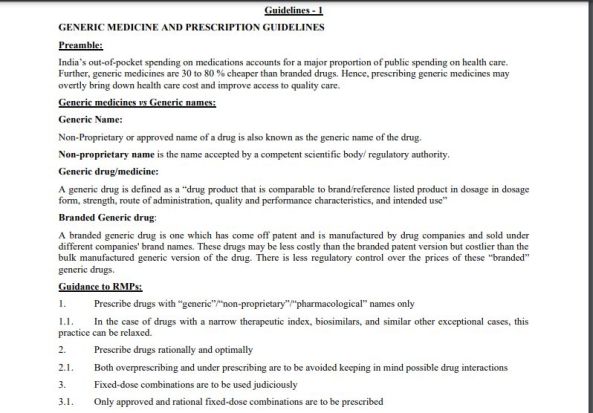 Guidelines - 1

GENERIC MEDICINE AND PRESCRIPTION GUIDELINES

Preamble:

India's out-of-pocket spending on medications accounts for a major proportion of public spending on health care. Further, generic medicines are 30 to 80 % cheaper than branded drugs. Hence, prescribing generic medicines may overtly bring down health care cost and improve access to quality care.

Generic medicines vs Generic names:

Generic Name:

Non-Proprietary or approved name of a drug is also known as the generic name of the drug.

Non-proprietary name is the name accepted by a competent scientific body/ regulatory authority.

Generic drug/medicine:

A generic drug is defined as a "drug product that is comparable to brand/reference listed product in dosage in dosage form, strength, route of administration, quality and performance characteristics, and intended use"

Branded Generic drug:

A branded generic drug is one which has come off patent and is manufactured by drug companies and sold under different companies' brand names. These drugs may be less costly than the branded patent version but costlier than the bulk manufactured generic version of the drug. There is less regulatory control over the prices of these "branded" generic drugs.

Guidance to RMPs:

1. Prescribe drugs with "generic"/"non-proprietary"/"pharmacological" names only

1.1. In the case of drugs with a narrow therapeutic index, biosimilars, and similar other exceptional cases, this practice can be relaxed.

2. Prescribe drugs rationally and optimally

2.1. Both overprescribing and under prescribing are to be avoided keeping in mind possible drug interactions

3. Fixed-dose combinations are to be used judiciously

3.1. Only approved and rational fixed-dose combinations are to be prescribed